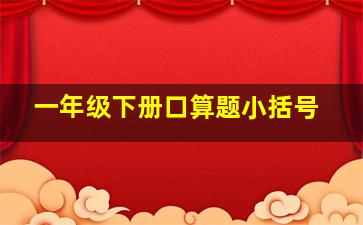 一年级下册口算题小括号